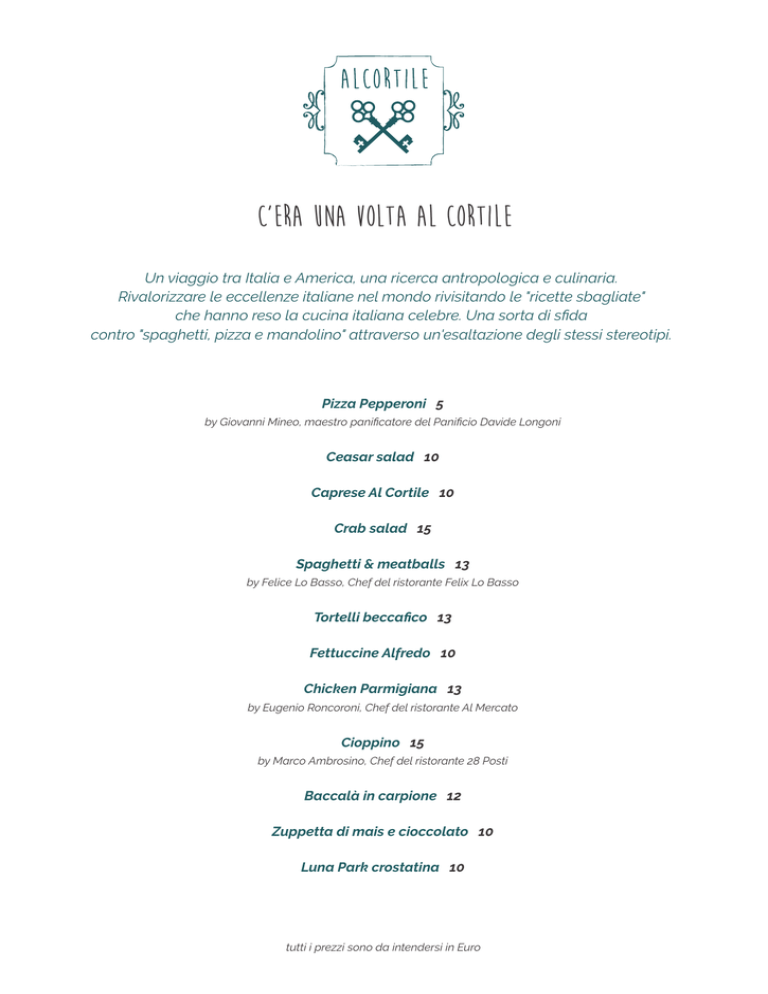 ALCORTILE

C'ERA UNA VOLTA AL CORTILE

Un viaggio tra Italia e America, una ricerca antropologica e culinaria. Rivalorizzare le eccellenze italiane nel mondo rivisitando le "ricette sbagliate" che hanno reso la cucina italiana celebre. Una sorta di sfida contro "spaghetti, pizza e mandolino" attraverso un'esaltazione degli stessi stereotipi.

Pizza Pepperoni 5
by Giovanni Mineo, maestro panificatore del Panificio Davide Longoni

Ceasar salad 10

Caprese Al Cortile 10

Crab salad 15

Spaghetti & meatballs 13
by Felice Lo Basso, Chef del ristorante Felix Lo Basso

Tortelli beccafico 13

Fettuccine Alfredo 10

Chicken Parmigiana 13
by Eugenio Roncoroni, Chef del ristorante Al Mercato

Cioppino 15
by Marco Ambrosino, Chef del ristorante 28 Posti

Baccalà in carpione 12

Zuppetta di mais e cioccolato 10

Luna Park crostatina 10

tutti i prezzi sono da intendersi in Euro